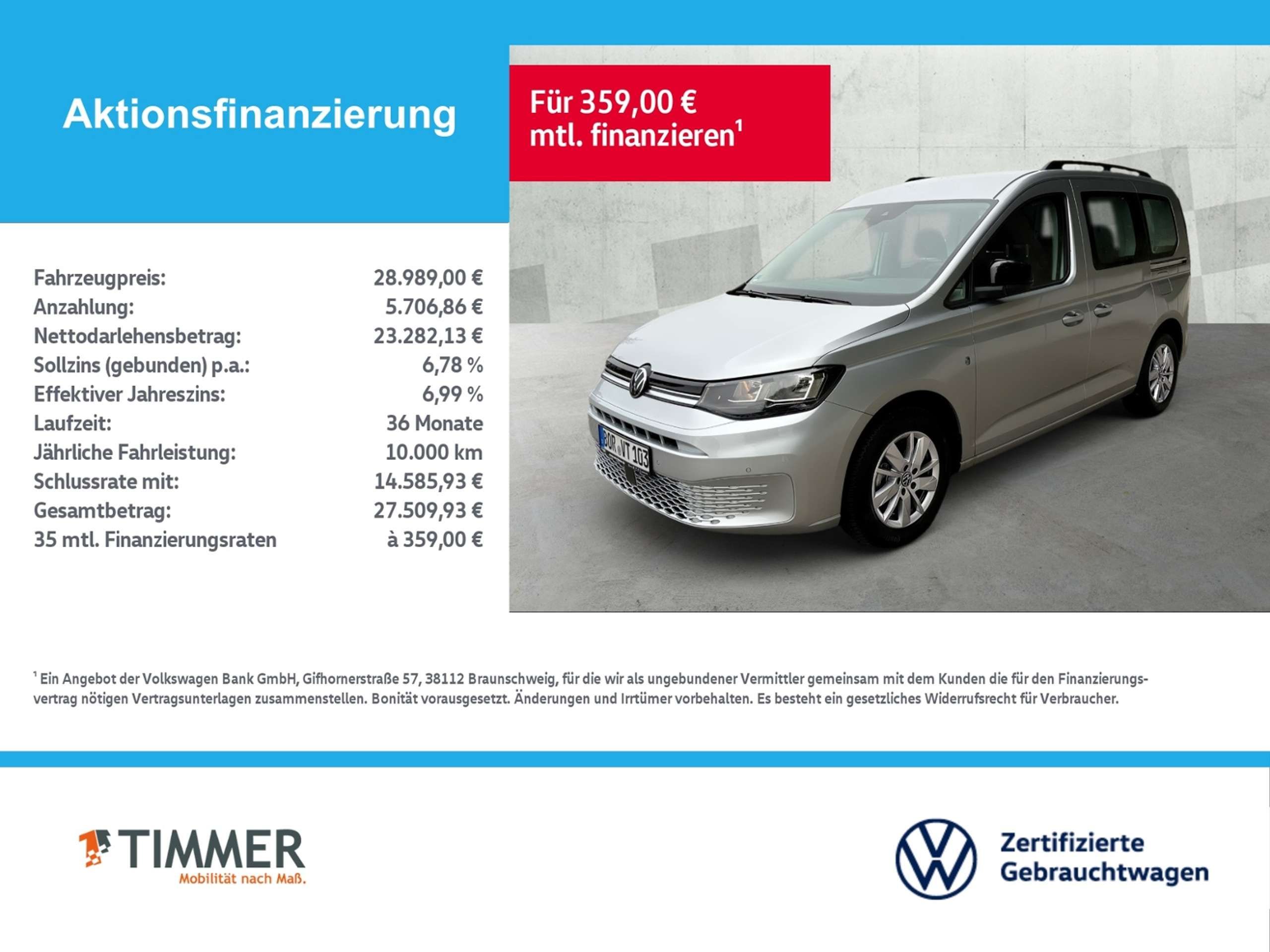 Aktionsfinanzierung

Für 359,00 € mtl. finanzieren$^{1}$

Fahrzeugpreis: 28.989,00 €
Anzahlung: 5.706,86 €
Nettodarlehensbetrag: 23.282,13 €
Sollzins (gebunden) p.a.: 6,78 %
Effektiver Jahreszins: 6,99 %
Laufzeit: 36 Monate
Jährliche Fahrleistung: 10.000 km
Schlussrate mit: 14.585,93 €
Gesamtbetrag: 27.509,93 €
35 mtl. Finanzierungsraten à 359,00 €

BOR VT 103

$^{1}$ Ein Angebot der Volkswagen Bank GmbH, Gifhornerstraße 57, 38112 Braunschweig, für die wir als ungebundener Vermittler gemeinsam mit dem Kunden die für den Finanzierungsvertrag nötigen Vertragsunterlagen zusammenstellen. Bonität vorausgesetzt. Änderungen und Irrtümer vorbehalten. Es besteht ein gesetzliches Widerrufsrecht für Verbraucher.

TIMMER
Mobilität nach Maß.

Zertifizierte
Gebrauchtwagen